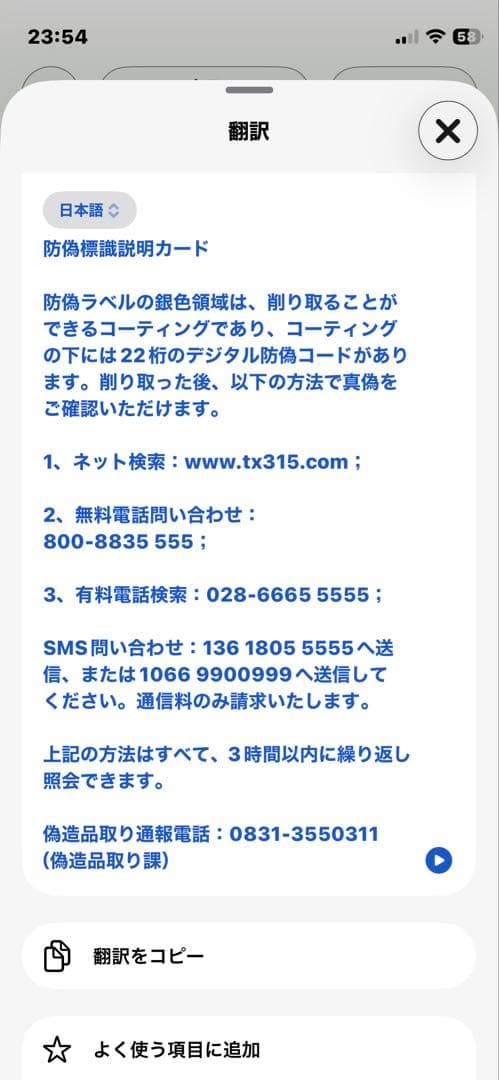 23:54

58

翻訳

日本語

防偽標識説明カード

防偽ラベルの銀色領域は、削り取ることができるコーティングであり、コーティングの下には22桁のデジタル防偽コードがあります。削り取った後、以下の方法で真偽をご確認いただけます。

1、ネット検索：www.tx315.com；

2、無料電話問い合わせ：800-8835 555；

3、有料電話検索：028-6665 5555；

SMS問い合わせ：136 1805 5555へ送信、または1066 9900999へ送信してください。通信料のみ請求いたします。

上記の方法はすべて、3時間以内に繰り返し照会できます。

偽造品取り通報電話：0831-3550311（偽造品取り課）

翻訳をコピー

よく使う項目に追加